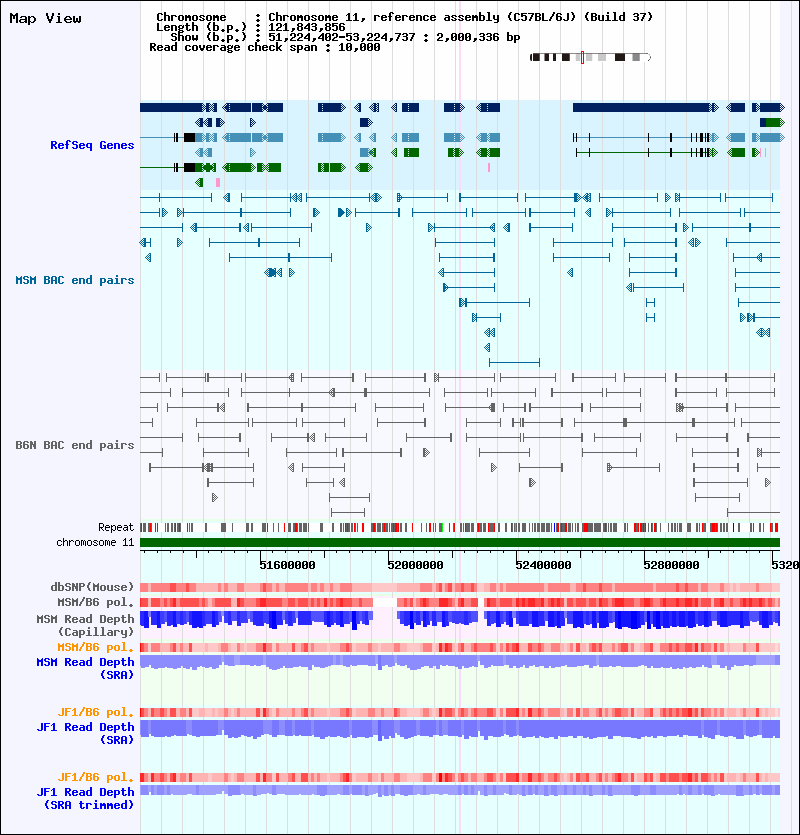 Map View

Chromosome : Chromosome 11, reference assembly (C57BL/6J) (Build 37)
Length (b.p.) : 121,843,856
Show (b.p.) : 51,224,402-53,224,737 : 2,000,336 bp
Read coverage check span : 10,000

RefSeq Genes

MSM BAC end pairs

B6N BAC end pairs

Repeat
chromosome 11

51600000 52000000 52400000 52800000 5320

dbSNP(Mouse)
MSM/B6 pol.
MSM Read Depth (Capillary)
MSM/B6 pol.
MSM Read Depth (SRA)

JF1/B6 pol.
JF1 Read Depth (SRA)

JF1/B6 pol.
JF1 Read Depth (SRA trimmed)